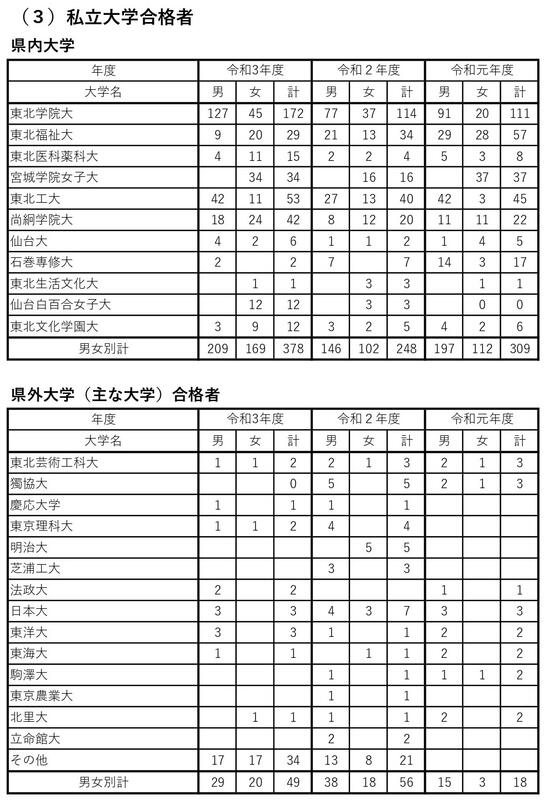 （３）私立大学合格者

県内大学

| 年度 | 令和3年度 | | | 令和２年度 | | | 令和元年度 | | |
|---|---|---|---|---|---|---|---|---|---|
| 大学名 | 男 | 女 | 計 | 男 | 女 | 計 | 男 | 女 | 計 |
| 東北学院大 | 127 | 45 | 172 | 77 | 37 | 114 | 91 | 20 | 111 |
| 東北福祉大 | 9 | 20 | 29 | 21 | 13 | 34 | 29 | 28 | 57 |
| 東北医科薬科大 | 4 | 11 | 15 | 2 | 2 | 4 | 5 | 3 | 8 |
| 宮城学院女子大 | | 34 | 34 | | 16 | 16 | | 37 | 37 |
| 東北工大 | 42 | 11 | 53 | 27 | 13 | 40 | 42 | 3 | 45 |
| 尚絅学院大 | 18 | 24 | 42 | 8 | 12 | 20 | 11 | 11 | 22 |
| 仙台大 | 4 | 2 | 6 | 1 | 1 | 2 | 1 | 4 | 5 |
| 石巻専修大 | 2 | | 2 | 7 | | 7 | 14 | 3 | 17 |
| 東北生活文化大 | | 1 | 1 | | 3 | 3 | | 1 | 1 |
| 仙台白百合女子大 | | 12 | 12 | | 3 | 3 | | 0 | 0 |
| 東北文化学園大 | 3 | 9 | 12 | 3 | 2 | 5 | 4 | 2 | 6 |
| 男女別計 | 209 | 169 | 378 | 146 | 102 | 248 | 197 | 112 | 309 |

県外大学（主な大学）合格者

| 年度 | 令和3年度 | | | 令和２年度 | | | 令和元年度 | | |
|---|---|---|---|---|---|---|---|---|---|
| 大学名 | 男 | 女 | 計 | 男 | 女 | 計 | 男 | 女 | 計 |
| 東北芸術工科大 | 1 | 1 | 2 | 2 | 1 | 3 | 2 | 1 | 3 |
| 獨協大 | | | 0 | 5 | | 5 | 2 | 1 | 3 |
| 慶応大学 | 1 | | 1 | 1 | | 1 | | | |
| 東京理科大 | 1 | 1 | 2 | 4 | | 4 | | | |
| 明治大 | | | | | 5 | 5 | | | |
| 芝浦工大 | | | | 3 | | 3 | | | |
| 法政大 | 2 | | 2 | | | | 1 | | 1 |
| 日本大 | 3 | | 3 | 4 | 3 | 7 | 3 | | 3 |
| 東洋大 | 3 | | 3 | 1 | | 1 | 2 | | 2 |
| 東海大 | 1 | | 1 | | 1 | 1 | 2 | | 2 |
| 駒澤大 | | | | 1 | | 1 | 1 | 1 | 2 |
| 東京農業大 | | | | 1 | | 1 | | | |
| 北里大 | | 1 | 1 | 1 | | 1 | 2 | | 2 |
| 立命館大 | | | | 2 | | 2 | | | |
| その他 | 17 | 17 | 34 | 13 | 8 | 21 | | | |
| 男女別計 | 29 | 20 | 49 | 38 | 18 | 56 | 15 | 3 | 18 |